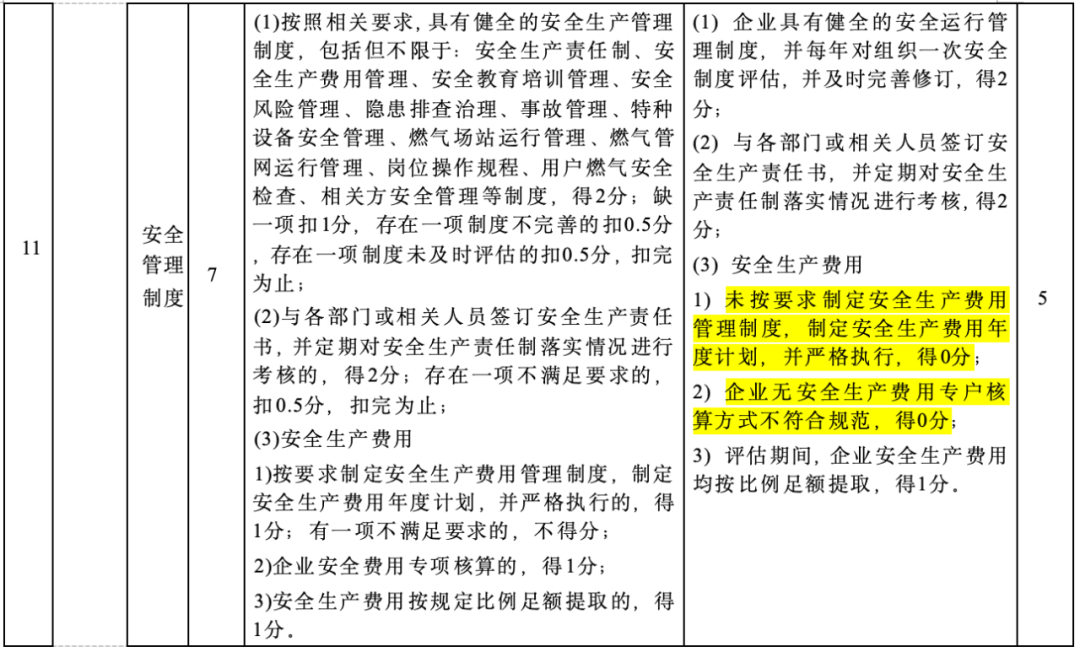 | 11 | | 安全管理制度 | 7 | (1)按照相关要求，具有健全的安全生产管理制度，包括但不限于：安全生产责任制、安全生产费用管理、安全教育培训管理、安全风险管理、隐患排查治理、事故管理、特种设备安全管理、燃气场站运行管理、燃气管网运行管理、岗位操作规程、用户燃气安全检查、相关方安全管理等制度，得2分；缺一项扣1分，存在一项制度不完善的扣0.5分，存在一项制度未及时评估的扣0.5分，扣完为止；<br>(2)与各部门或相关人员签订安全生产责任书，并定期对安全生产责任制落实情况进行考核的，得2分；存在一项不满足要求的，扣0.5分，扣完为止；<br>(3)安全生产费用<br>1)按要求制定安全生产费用管理制度，制定安全生产费用年度计划，并严格执行的，得1分；有一项不满足要求的，不得分；<br>2)企业安全费用专项核算的，得1分；<br>3)安全生产费用按规定比例足额提取的，得1分。 | (1) 企业具有健全的安全运行管理制度，并每年对组织一次安全制度评估，并及时完善修订，得2分；<br>(2) 与各部门或相关人员签订安全生产责任书，并定期对安全生产责任制落实情况进行考核，得2分；<br>(3) 安全生产费用<br>1) 未按要求制定安全生产费用管理制度，制定安全生产费用年度计划，并严格执行，得0分；<br>2) 企业无安全生产费用专户核算方式不符合规范，得0分；<br>3) 评估期间，企业安全生产费用均按比例足额提取，得1分。 | 5 |